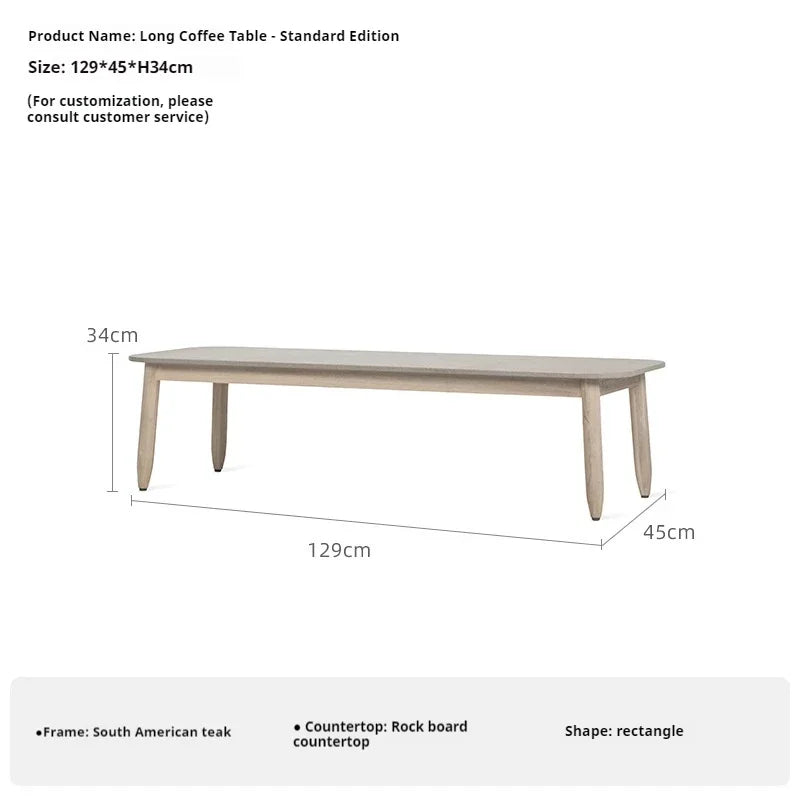 Product Name: Long Coffee Table - Standard Edition

Size: 129*45*H34cm

(For customization, please consult customer service)

34cm

129cm

45cm

•Frame: South American teak

• Countertop: Rock board countertop

Shape: rectangle